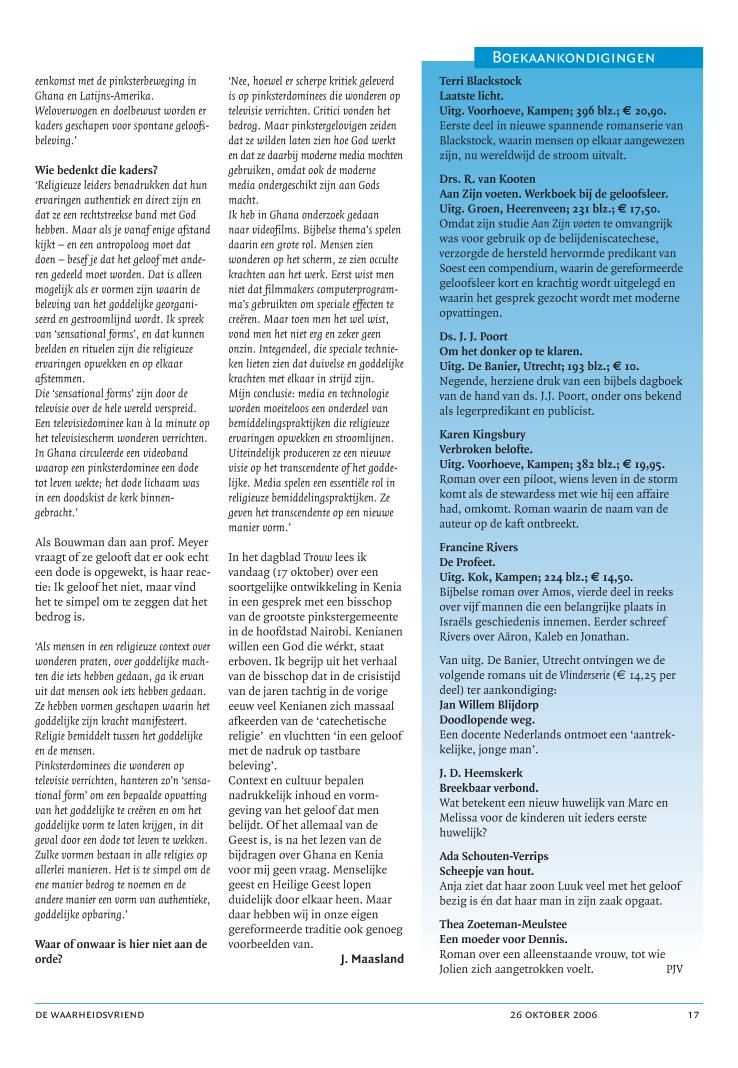 eenkomst met de pinksterbeweging in Ghana en Latijns-Amerika. Weloverwogen en doelbewust worden er kaders geschapen voor spontane geloofsbeleving.'

**Wie bedenkt die kaders?**
'Religieuze leiders benadrukken dat hun ervaringen authentiek en direct zijn en dat ze een rechtstreekse band met God hebben. Maar als je vanaf enige afstand kijkt – en een antropoloog moet dat doen – besef je dat het geloof met anderen gedeeld moet worden. Dat is alleen mogelijk als er vormen zijn waarin de beleving van het goddelijke georganiseerd en gestroomlijnd wordt. Ik spreek van 'sensational forms', en dat kunnen beelden en rituelen zijn die religieuze ervaringen opwekken en op elkaar afstemmen.
Die 'sensational forms' zijn door de televisie over de hele wereld verspreid. Een televisiedominee kan à la minute op het televisiescherm wonderen verrichten. In Ghana circuleerde een videoband waarop een pinksterdominee een dode tot leven wekte; het dode lichaam was in een doodskist de kerk binnengebracht.'

Als Bouwman dan aan prof. Meyer vraagt of ze gelooft dat er ook echt een dode is opgewekt, is haar reactie: Ik geloof het niet, maar vind het te simpel om te zeggen dat het bedrog is.

'Als mensen in een religieuze context over wonderen praten, over goddelijke machten die iets hebben gedaan, ga ik ervan uit dat mensen ook iets hebben gedaan. Ze hebben vormen geschapen waarin het goddelijke zijn kracht manifesteert. Religie bemiddelt tussen het goddelijke en de mensen.
Pinksterdominees die wonderen op televisie verrichten, hanteren zo'n 'sensational form' om een bepaalde opvatting van het goddelijke te creëren en om het goddelijke vorm te laten krijgen, in dit geval door een dode tot leven te wekken. Zulke vormen bestaan in alle religies op allerlei manieren. Het is te simpel om de ene manier bedrog te noemen en de andere manier een vorm van authentieke, goddelijke opbaring.'

**Waar of onwaar is hier niet aan de orde?**

'Nee, hoewel er scherpe kritiek geleverd is op pinksterdominees die wonderen op televisie verrichten. Critici vonden het bedrog. Maar pinkstergelovigen zeiden dat ze wilden laten zien hoe God werkt en dat ze daarbij moderne media mochten gebruiken, omdat ook de moderne media ondergeschikt zijn aan Gods macht.
Ik heb in Ghana onderzoek gedaan naar videofilms. Bijbelse thema's spelen daarin een grote rol. Mensen zien wonderen op het scherm, ze zien occulte krachten aan het werk. Eerst wist men niet dat filmmakers computerprogramma's gebruikten om speciale effecten te creëren. Maar toen men het wel wist, vond men het niet erg en zeker geen onzin. Integendeel, die speciale technieken lieten zien dat duivelse en goddelijke krachten met elkaar in strijd zijn.
Mijn conclusie: media en technologie worden moeiteloos een onderdeel van bemiddelingspraktijken die religieuze ervaringen opwekken en stroomlijnen. Uiteindelijk produceren ze een nieuwe visie op het transcendente of het goddelijke. Media spelen een essentiële rol in religieuze bemiddelingspraktijken. Ze geven het transcendente op een nieuwe manier vorm.'

In het dagblad Trouw lees ik vandaag (17 oktober) over een soortgelijke ontwikkeling in Kenia in een gesprek met een bisschop van de grootste pinkstergemeente in de hoofdstad Nairobi. Kenianen willen een God die wérkt, staat erboven. Ik begrijp uit het verhaal van de bisschop dat in de crisistijd van de jaren tachtig in de vorige eeuw veel Kenianen zich massaal afkeerden van de 'catechetische religie' en vluchtten 'in een geloof met de nadruk op tastbare beleving'.
Context en cultuur bepalen nadrukkelijk inhoud en vormgeving van het geloof dat men belijdt. Of het allemaal van de Geest is, is na het lezen van de bijdragen over Ghana en Kenia voor mij geen vraag. Menselijke geest en Heilige Geest lopen duidelijk door elkaar heen. Maar daar hebben wij in onze eigen gereformeerde traditie ook genoeg voorbeelden van.
**J. Maasland**

BOEKAANKONDIGINGEN

**Terri Blackstock**
**Laatste licht.**
**Uitg. Voorhoeve, Kampen; 396 blz.; € 20,90.**
Eerste deel in nieuwe spannende romanserie van Blackstock, waarin mensen op elkaar aangewezen zijn, nu wereldwijd de stroom uitvalt.

**Drs. R. van Kooten**
**Aan Zijn voeten. Werkboek bij de geloofsleer.**
**Uitg. Groen, Heerenveen; 231 blz.; € 17,50.**
Omdat zijn studie Aan Zijn voeten te omvangrijk was voor gebruik op de belijdeniscatechese, verzorgde de hersteld hervormde predikant van Soest een compendium, waarin de gereformeerde geloofsleer kort en krachtig wordt uitgelegd en waarin het gesprek gezocht wordt met moderne opvattingen.

**Ds. J. J. Poort**
**Om het donker op te klaren.**
**Uitg. De Banier, Utrecht; 193 blz.; € 10.**
Negende, herziene druk van een bijbels dagboek van de hand van ds. J.J. Poort, onder ons bekend als legerpredikant en publicist.

**Karen Kingsbury**
**Verbroken belofte.**
**Uitg. Voorhoeve, Kampen; 382 blz.; € 19,95.**
Roman over een piloot, wiens leven in de storm komt als de stewardess met wie hij een affaire had, omkomt. Roman waarin de naam van de auteur op de kaft ontbreekt.

**Francine Rivers**
**De Profeet.**
**Uitg. Kok, Kampen; 224 blz.; € 14,50.**
Bijbelse roman over Amos, vierde deel in reeks over vijf mannen die een belangrijke plaats in Israëls geschiedenis innemen. Eerder schreef Rivers over Aäron, Kaleb en Jonathan.

Van uitg. De Banier, Utrecht ontvingen we de volgende romans uit de Vlinderserie (€ 14,25 per deel) ter aankondiging:
**Jan Willem Blijdorp**
**Doodlopende weg.**
Een docente Nederlands ontmoet een 'aantrekkelijke, jonge man'.

**J. D. Heemskerk**
**Breekbaar verbond.**
Wat betekent een nieuw huwelijk van Marc en Melissa voor de kinderen uit ieders eerste huwelijk?

**Ada Schouten-Verrips**
**Scheepje van hout.**
Anja ziet dat haar zoon Luuk veel met het geloof bezig is én dat haar man in zijn zaak opgaat.

**Thea Zoeteman-Meulstee**
**Een moeder voor Dennis.**
Roman over een alleenstaande vrouw, tot wie Jolien zich aangetrokken voelt. PJV

DE WAARHEIDSVRIEND 26 OKTOBER 2006 17